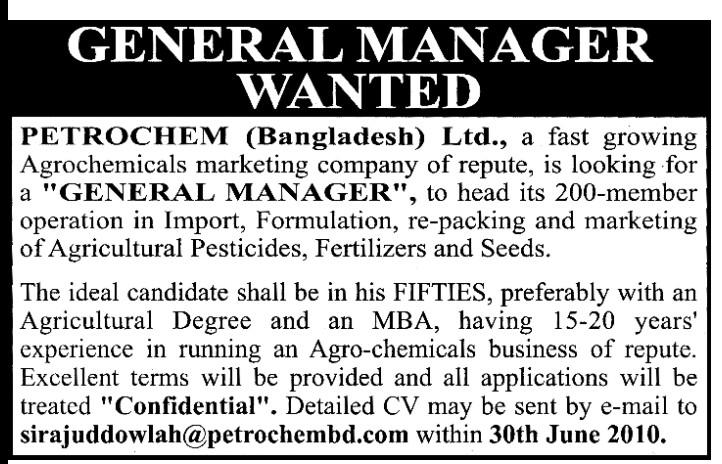 GENERAL MANAGER
WANTED

PETROCHEM (Bangladesh) Ltd., a fast growing Agrochemicals marketing company of repute, is looking for a "GENERAL MANAGER", to head its 200-member operation in Import, Formulation, re-packing and marketing of Agricultural Pesticides, Fertilizers and Seeds.

The ideal candidate shall be in his FIFTIES, preferably with an Agricultural Degree and an MBA, having 15-20 years' experience in running an Agro-chemicals business of repute. Excellent terms will be provided and all applications will be treated "Confidential". Detailed CV may be sent by e-mail to sirajuddowlah@petrochembd.com within 30th June 2010.